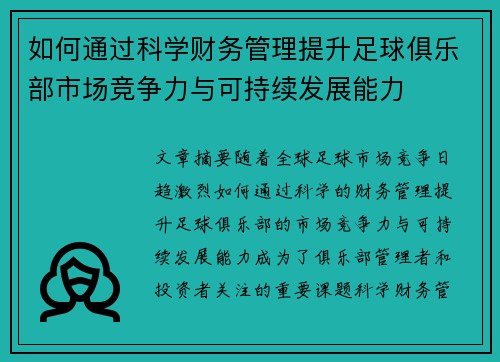 如何通过科学财务管理提升足球俱乐部市场竞争力与可持续发展能力

文章摘要随着全球足球市场竞争日趋激烈如何通过科学的财务管理提升足球俱乐部的市场竞争力与可持续发展能力成为了俱乐部管理者和投资者关注的重要课题科学财务管